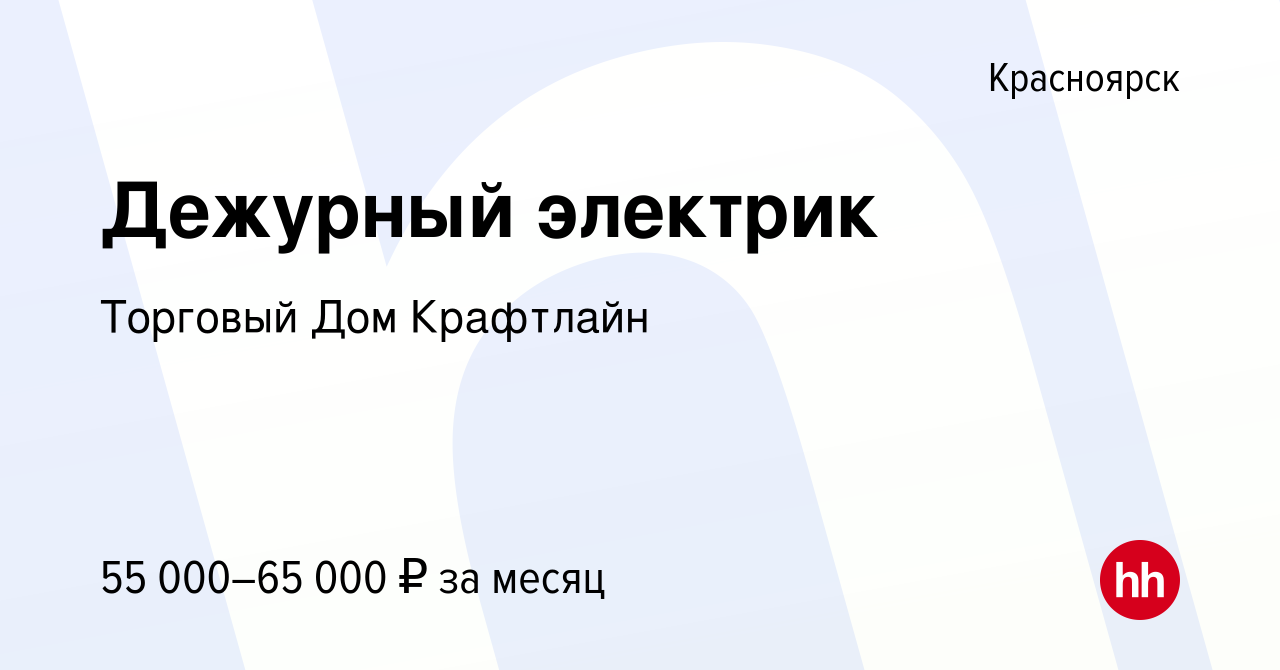 Красноярск

Дежурный электрик

Торговый Дом Крафтлайн

55 000–65 000 ₽ за месяц

hh